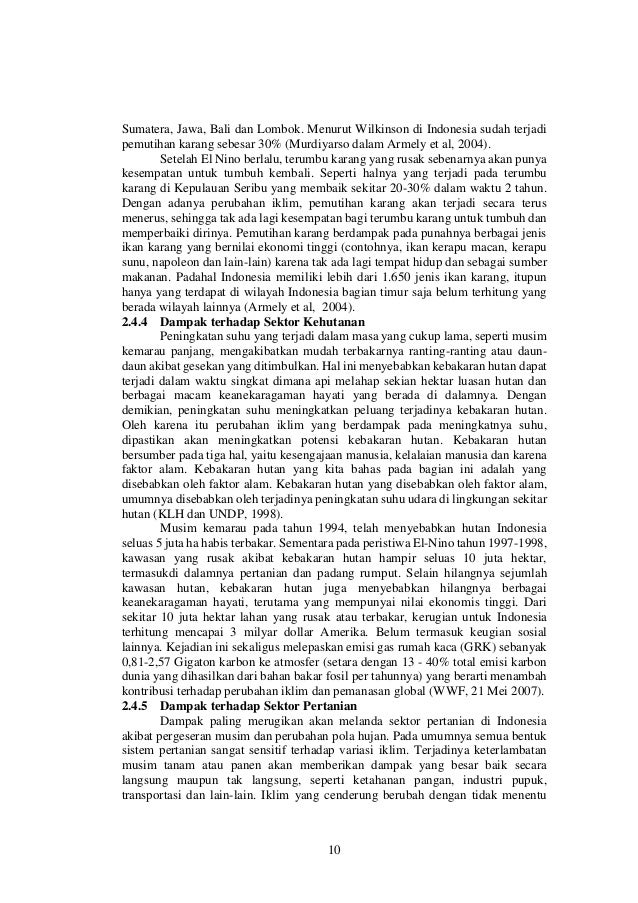 Sumatera, Jawa, Bali dan Lombok. Menurut Wilkinson di Indonesia sudah terjadi pemutihan karang sebesar 30% (Murdiyarso dalam Armely et al, 2004).

Setelah El Nino berlalu, terumbu karang yang rusak sebenarnya akan punya kesempatan untuk tumbuh kembali. Seperti halnya yang terjadi pada terumbu karang di Kepulauan Seribu yang membaik sekitar 20-30% dalam waktu 2 tahun. Dengan adanya perubahan iklim, pemutihan karang akan terjadi secara terus menerus, sehingga tak ada lagi kesempatan bagi terumbu karang untuk tumbuh dan memperbaiki dirinya. Pemutihan karang berdampak pada punahnya berbagai jenis ikan karang yang bernilai ekonomi tinggi (contohnya, ikan kerapu macan, kerapu sunu, napoleon dan lain-lain) karena tak ada lagi tempat hidup dan sebagai sumber makanan. Padahal Indonesia memiliki lebih dari 1.650 jenis ikan karang, itupun hanya yang terdapat di wilayah Indonesia bagian timur saja belum terhitung yang berada wilayah lainnya (Armely et al, 2004).

2.4.4 Dampak terhadap Sektor Kehutanan

Peningkatan suhu yang terjadi dalam masa yang cukup lama, seperti musim kemarau panjang, mengakibatkan mudah terbakarnya ranting-ranting atau daun-daun akibat gesekan yang ditimbulkan. Hal ini menyebabkan kebakaran hutan dapat terjadi dalam waktu singkat dimana api melahap sekian hektar luasan hutan dan berbagai macam keanekaragaman hayati yang berada di dalamnya. Dengan demikian, peningkatan suhu meningkatkan peluang terjadinya kebakaran hutan. Oleh karena itu perubahan iklim yang berdampak pada meningkatnya suhu, dipastikan akan meningkatkan potensi kebakaran hutan. Kebakaran hutan bersumber pada tiga hal, yaitu kesengajaan manusia, kelalaian manusia dan karena faktor alam. Kebakaran hutan yang kita bahas pada bagian ini adalah yang disebabkan oleh faktor alam. Kebakaran hutan yang disebabkan oleh faktor alam, umumnya disebabkan oleh terjadinya peningkatan suhu udara di lingkungan sekitar hutan (KLH dan UNDP, 1998).

Musim kemarau pada tahun 1994, telah menyebabkan hutan Indonesia seluas 5 juta ha habis terbakar. Sementara pada peristiwa El-Nino tahun 1997-1998, kawasan yang rusak akibat kebakaran hutan hampir seluas 10 juta hektar, termasukdi dalamnya pertanian dan padang rumput. Selain hilangnya sejumlah kawasan hutan, kebakaran hutan juga menyebabkan hilangnya berbagai keanekaragaman hayati, terutama yang mempunyai nilai ekonomis tinggi. Dari sekitar 10 juta hektar lahan yang rusak atau terbakar, kerugian untuk Indonesia terhitung mencapai 3 milyar dollar Amerika. Belum termasuk keugian sosial lainnya. Kejadian ini sekaligus melepaskan emisi gas rumah kaca (GRK) sebanyak 0,81-2,57 Gigaton karbon ke atmosfer (setara dengan 13 - 40% total emisi karbon dunia yang dihasilkan dari bahan bakar fosil per tahunnya) yang berarti menambah kontribusi terhadap perubahan iklim dan pemanasan global (WWF, 21 Mei 2007).

2.4.5 Dampak terhadap Sektor Pertanian

Dampak paling merugikan akan melanda sektor pertanian di Indonesia akibat pergeseran musim dan perubahan pola hujan. Pada umumnya semua bentuk sistem pertanian sangat sensitif terhadap variasi iklim. Terjadinya keterlambatan musim tanam atau panen akan memberikan dampak yang besar baik secara langsung maupun tak langsung, seperti ketahanan pangan, industri pupuk, transportasi dan lain-lain. Iklim yang cenderung berubah dengan tidak menentu

10